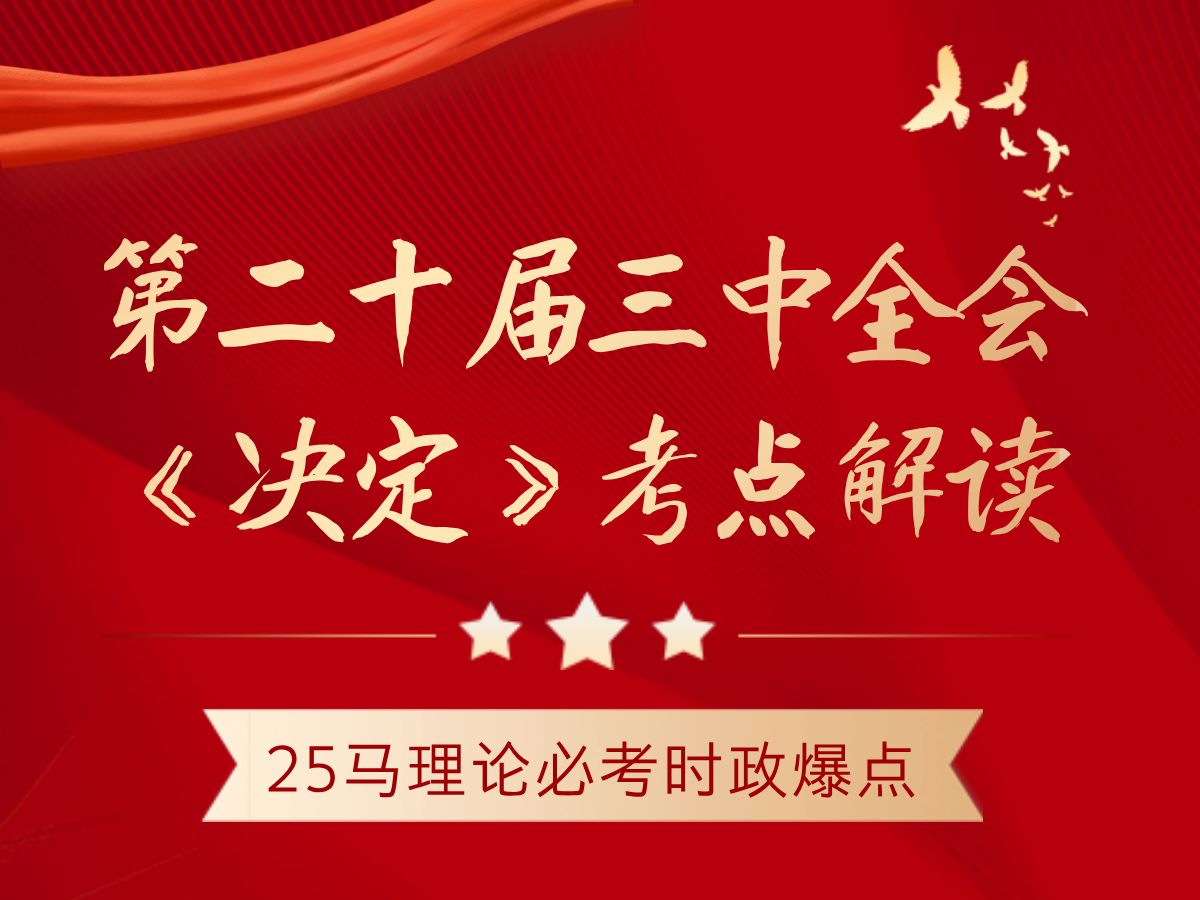 第二十届三中全会
《决定》考点解读

25马理论必考时政爆点